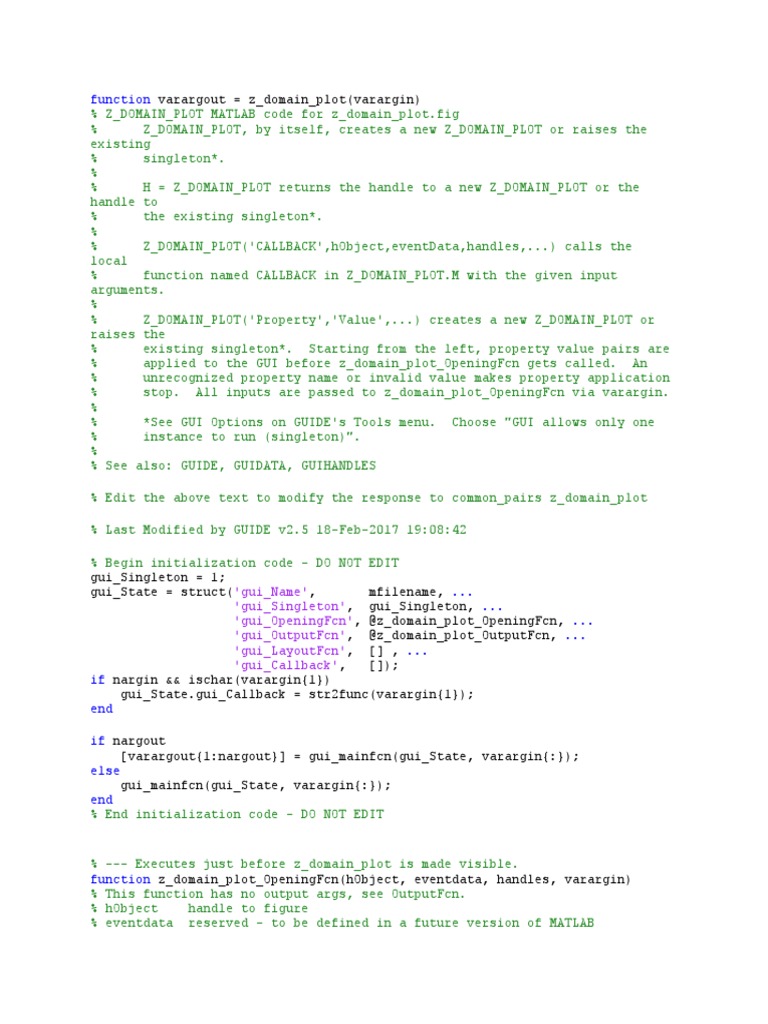 function varargout = z_domain_plot(varargin)
% Z_DOMAIN_PLOT MATLAB code for z_domain_plot.fig
%      Z_DOMAIN_PLOT, by itself, creates a new Z_DOMAIN_PLOT or raises the existing
%      singleton*.
%
%      H = Z_DOMAIN_PLOT returns the handle to a new Z_DOMAIN_PLOT or the handle to
%      the existing singleton*.
%
%      Z_DOMAIN_PLOT('CALLBACK',hObject,eventData,handles,...) calls the local
%      function named CALLBACK in Z_DOMAIN_PLOT.M with the given input arguments.
%
%      Z_DOMAIN_PLOT('Property','Value',...) creates a new Z_DOMAIN_PLOT or raises the
%      existing singleton*.  Starting from the left, property value pairs are
%      applied to the GUI before z_domain_plot_OpeningFcn gets called.  An
%      unrecognized property name or invalid value makes property application
%      stop.  All inputs are passed to z_domain_plot_OpeningFcn via varargin.
%
%      *See GUI Options on GUIDE's Tools menu.  Choose "GUI allows only one
%      instance to run (singleton)".
%
% See also: GUIDE, GUIDATA, GUIHANDLES

% Edit the above text to modify the response to common_pairs z_domain_plot

% Last Modified by GUIDE v2.5 18-Feb-2017 19:08:42

% Begin initialization code - DO NOT EDIT
gui_Singleton = 1;
gui_State = struct('gui_Name',       mfilename, ...
                   'gui_Singleton',  gui_Singleton, ...
                   'gui_OpeningFcn', @z_domain_plot_OpeningFcn, ...
                   'gui_OutputFcn',  @z_domain_plot_OutputFcn, ...
                   'gui_LayoutFcn',  [] , ...
                   'gui_Callback',   []);
if nargin && ischar(varargin{1})
    gui_State.gui_Callback = str2func(varargin{1});
end

if nargout
    [varargout{1:nargout}] = gui_mainfcn(gui_State, varargin{:});
else
    gui_mainfcn(gui_State, varargin{:});
end
% End initialization code - DO NOT EDIT


% --- Executes just before z_domain_plot is made visible.
function z_domain_plot_OpeningFcn(hObject, eventdata, handles, varargin)
% This function has no output args, see OutputFcn.
% hObject    handle to figure
% eventdata  reserved - to be defined in a future version of MATLAB